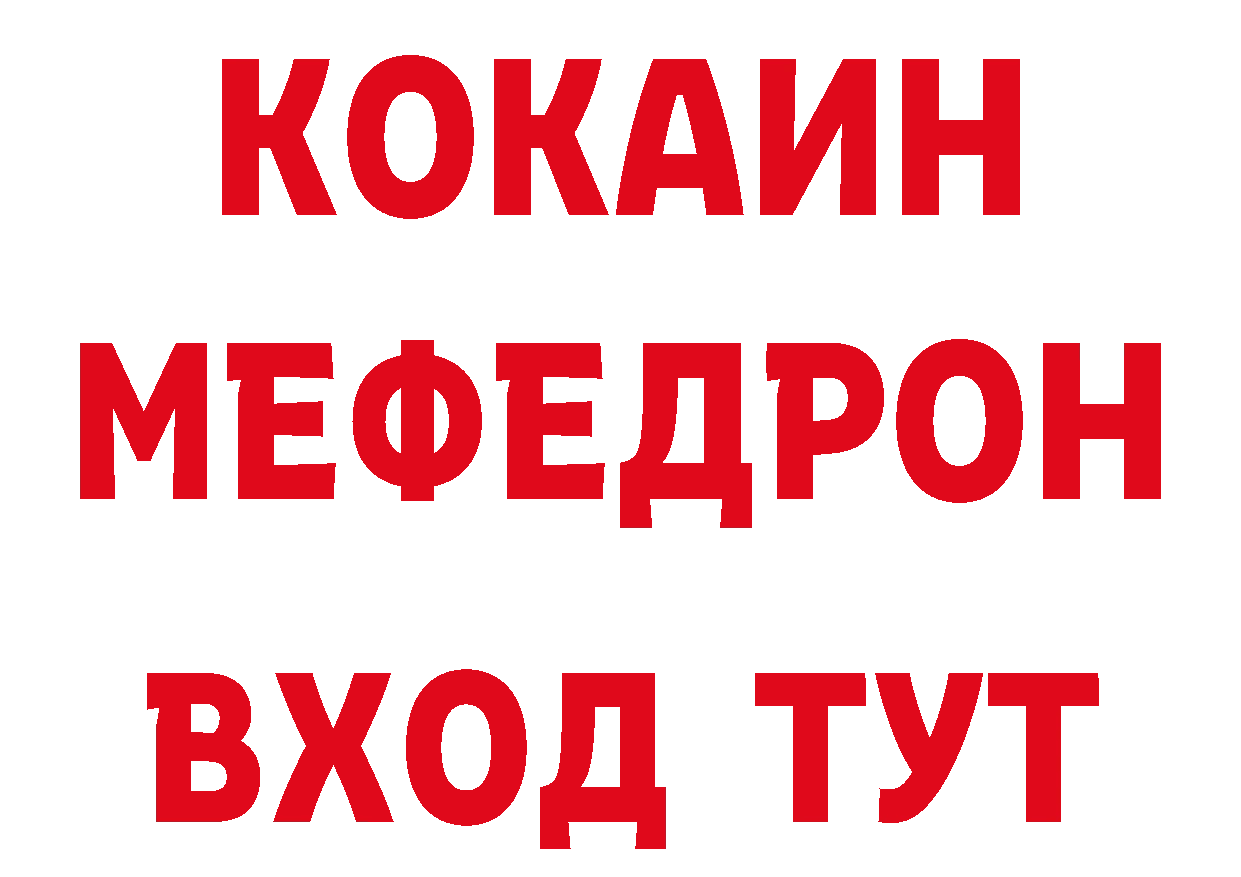 КОКАИН
МЕФЕДРОН
ВХОД ТУТ